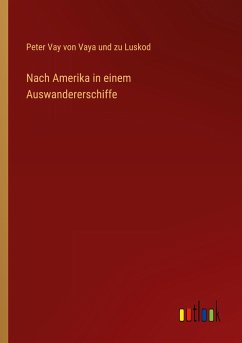 Peter Vay von Vaya und zu Luskod

Nach Amerika in einem Auswandererschiffe

outlook